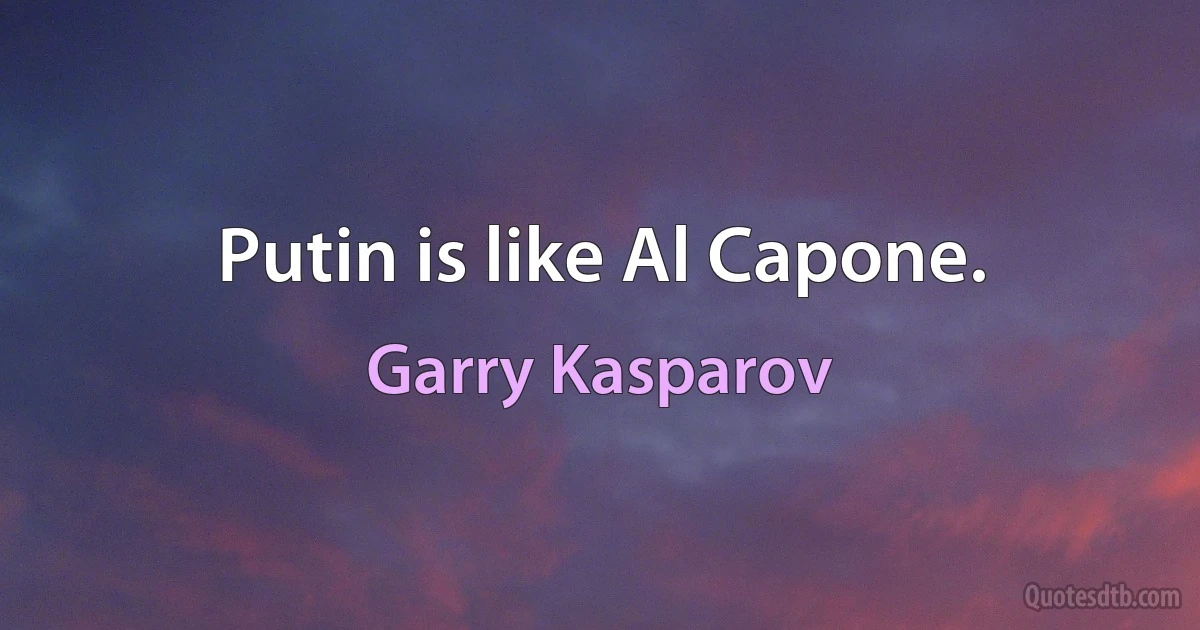 Putin is like Al Capone.

Garry Kasparov

Quotesdtb.com